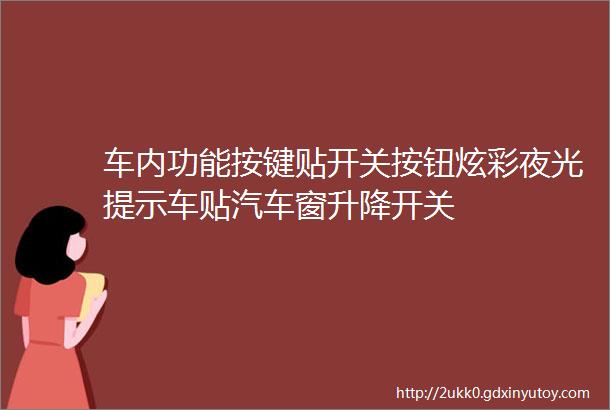 车内功能按键贴开关按钮炫彩夜光提示车贴汽车窗升降开关

http://2ukk0.gdxinyutoy.com